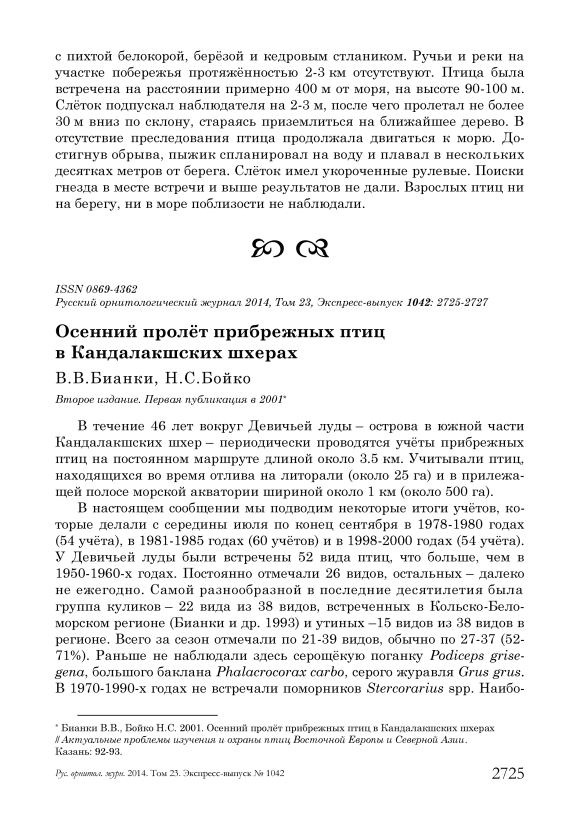 с пихтой белокорой, берёзой и кедровым стлаником. Ручьи и реки на участке побережья протяжённостью 2-3 км отсутствуют. Птица была встречена на расстоянии примерно 400 м от моря, на высоте 90-100 м. Слёток подпускал наблюдателя на 2-3 м, после чего пролетал не более 30 м вниз по склону, стараясь приземлиться на ближайшее дерево. В отсутствие преследования птица продолжала двигаться к морю. Достигнув обрыва, пыжик спланировал на воду и плавал в нескольких десятках метров от берега. Слёток имел укороченные рулевые. Поиски гнезда в месте встречи и выше результатов не дали. Взрослых птиц ни на берегу, ни в море поблизости не наблюдали.

ISSN 0869-4362
Русский орнитологический журнал 2014, Том 23, Экспресс-выпуск 1042: 2725-2727

Осенний пролёт прибрежных птиц в Кандалакшских шхерах

В.В.Бианки, Н.С.Бойко

Второе издание. Первая публикация в 2001*

В течение 46 лет вокруг Девичьей луды – острова в южной части Кандалакшских шхер – периодически проводятся учёты прибрежных птиц на постоянном маршруте длиной около 3.5 км. Учитывали птиц, находящихся во время отлива на литорали (около 25 га) и в прилежащей полосе морской акватории шириной около 1 км (около 500 га).

В настоящем сообщении мы подводим некоторые итоги учётов, которые делали с середины июля по конец сентября в 1978-1980 годах (54 учёта), в 1981-1985 годах (60 учётов) и в 1998-2000 годах (54 учёта). У Девичьей луды были встречены 52 вида птиц, что больше, чем в 1950-1960-х годах. Постоянно отмечали 26 видов, остальных – далеко не ежегодно. Самой разнообразной в последние десятилетия была группа куликов – 22 вида из 38 видов, встреченных в Кольско-Беломорском регионе (Бианки и др. 1993) и утиных –15 видов из 38 видов в регионе. Всего за сезон отмечали по 21-39 видов, обычно по 27-37 (52-71%). Раньше не наблюдали здесь серощёкую поганку Podiceps grisegena, большого баклана Phalacrocorax carbo, серого журавля Grus grus. В 1970-1990-х годах не встречали поморников Stercorarius spp. Наибо-

* Бианки В.В., Бойко Н.С. 2001. Осенний пролёт прибрежных птиц в Кандалакшских шхерах // Актуальные проблемы изучения и охраны птиц Восточной Европы и Северной Азии. Казань: 92-93.

Рус. орнитол. журн. 2014. Том 23. Экспресс-выпуск № 1042 2725